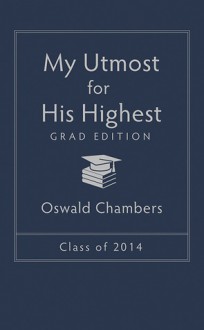 My Utmost for His Highest
GRAD EDITION

Oswald Chambers

Class of 2014